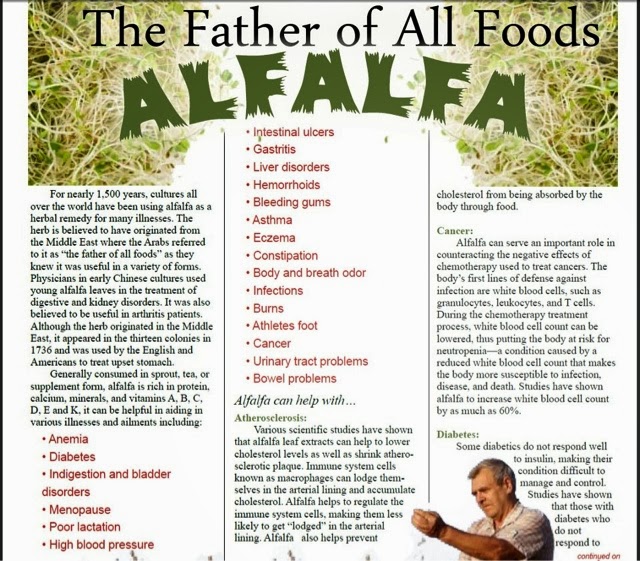 The Father of All Foods

ALFALFA

For nearly 1,500 years, cultures all over the world have been using alfalfa as a herbal remedy for many illnesses. The herb is believed to have originated from the Middle East where the Arabs referred to it as "the father of all foods" as they knew it was useful in a variety of forms. Physicians in early Chinese cultures used young alfalfa leaves in the treatment of digestive and kidney disorders. It was also believed to be useful in arthritis patients. Although the herb originated in the Middle East, it appeared in the thirteen colonies in 1736 and was used by the English and Americans to treat upset stomach.

Generally consumed in sprout, tea, or supplement form, alfalfa is rich in protein, calcium, minerals, and vitamins A, B, C, D, E and K, it can be helpful in aiding in various illnesses and ailments including:

• Anemia
• Diabetes
• Indigestion and bladder disorders
• Menopause
• Poor lactation
• High blood pressure
• Intestinal ulcers
• Gastritis
• Liver disorders
• Hemorrhoids
• Bleeding gums
• Asthma
• Eczema
• Constipation
• Body and breath odor
• Infections
• Burns
• Athletes foot
• Cancer
• Urinary tract problems
• Bowel problems

Alfalfa can help with...

Atherosclerosis:
Various scientific studies have shown that alfalfa leaf extracts can help to lower cholesterol levels as well as shrink atherosclerotic plaque. Immune system cells known as macrophages can lodge themselves in the arterial lining and accumulate cholesterol. Alfalfa helps to regulate the immune system cells, making them less likely to get "lodged" in the arterial lining. Alfalfa also helps prevent cholesterol from being absorbed by the body through food.

Cancer:
Alfalfa can serve an important role in counteracting the negative effects of chemotherapy used to treat cancers. The body's first lines of defense against infection are white blood cells, such as granulocytes, leukocytes, and T cells. During the chemotherapy treatment process, white blood cell count can be lowered, thus putting the body at risk for neutropenia—a condition caused by a reduced white blood cell count that makes the body more susceptible to infection, disease, and death. Studies have shown alfalfa to increase white blood cell count by as much as 60%.

Diabetes:
Some diabetics do not respond well to insulin, making their condition difficult to manage and control. Studies have shown that those with diabetes who do not respond to

continued on